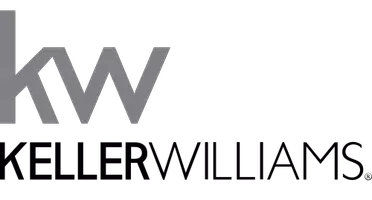 kw
KELLERWILLIAMS®